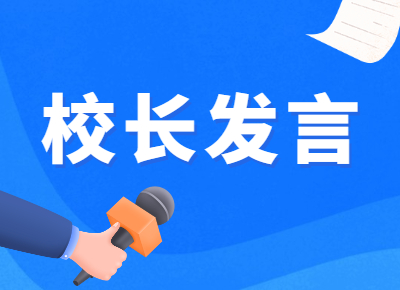 校长发言